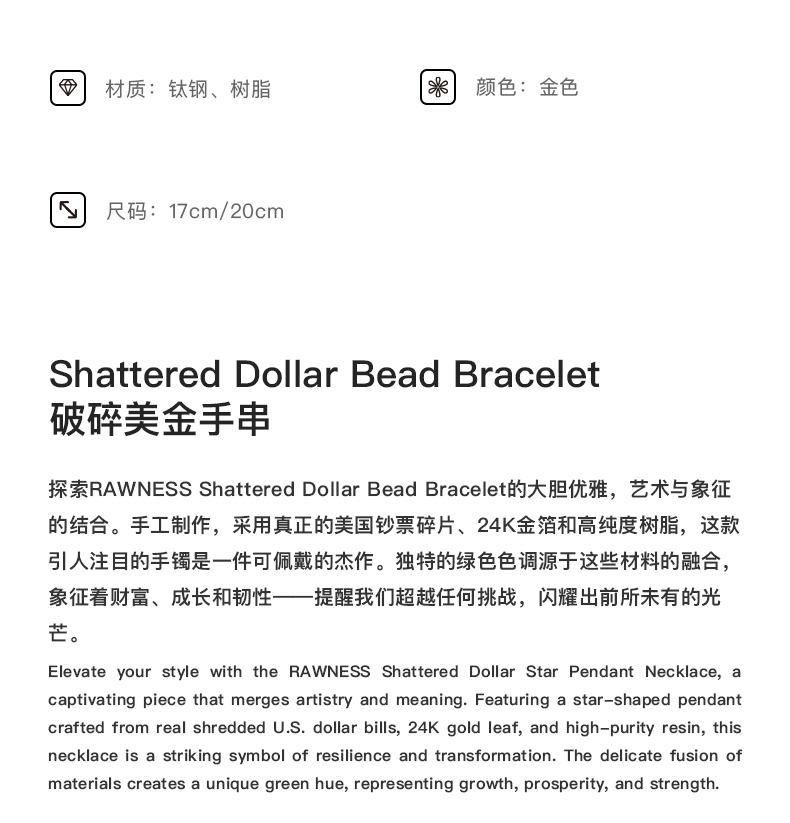 材质：钛钢、树脂

颜色：金色

尺码：17cm/20cm

Shattered Dollar Bead Bracelet
破碎美金手串

探索RAWNESS Shattered Dollar Bead Bracelet的大胆优雅，艺术与象征的结合。手工制作，采用真正的美国钞票碎片、24K金箔和高纯度树脂，这款引人注目的手镯是一件可佩戴的杰作。独特的绿色色调源于这些材料的融合，象征着财富、成长和韧性——提醒我们超越任何挑战，闪耀出前所未有的光芒。

Elevate your style with the RAWNESS Shattered Dollar Star Pendant Necklace, a captivating piece that merges artistry and meaning. Featuring a star-shaped pendant crafted from real shredded U.S. dollar bills, 24K gold leaf, and high-purity resin, this necklace is a striking symbol of resilience and transformation. The delicate fusion of materials creates a unique green hue, representing growth, prosperity, and strength.